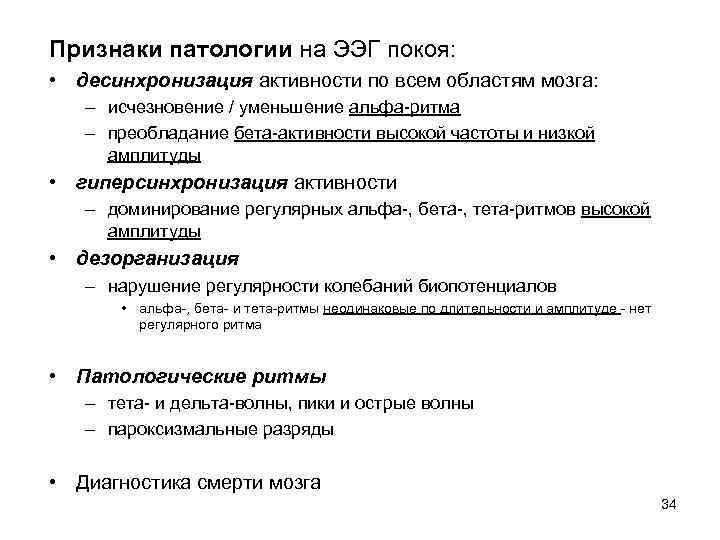 Признаки патологии на ЭЭГ покоя:

• десинхронизация активности по всем областям мозга:
– исчезновение / уменьшение альфа-ритма
– преобладание бета-активности высокой частоты и низкой амплитуды

• гиперсинхронизация активности
– доминирование регулярных альфа-, бета-, тета-ритмов высокой амплитуды

• дезорганизация
– нарушение регулярности колебаний биопотенциалов
• альфа-, бета- и тета-ритмы неодинаковые по длительности и амплитуде - нет регулярного ритма

• Патологические ритмы
– тета- и дельта-волны, пики и острые волны
– пароксизмальные разряды

• Диагностика смерти мозга

34